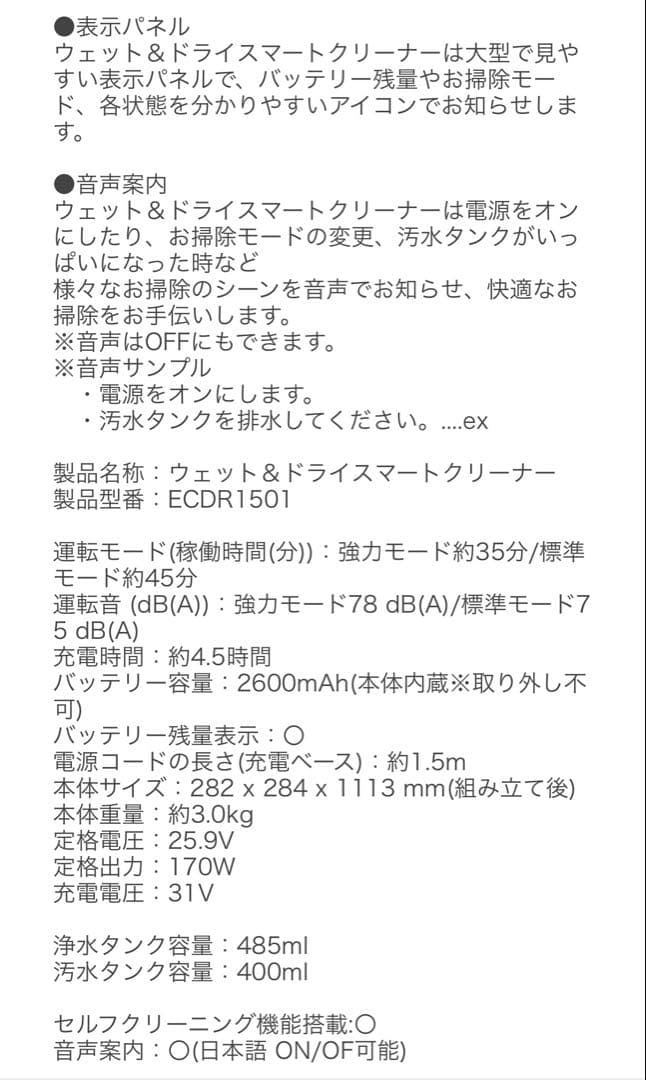 ●表示パネル
ウェット＆ドライスマートクリーナーは大型で見やすい表示パネルで、バッテリー残量やお掃除モード、各状態を分かりやすいアイコンでお知らせします。

●音声案内
ウェット＆ドライスマートクリーナーは電源をオンにしたり、お掃除モードの変更、汚水タンクがいっぱいになった時など
様々なお掃除のシーンを音声でお知らせ、快適なお掃除をお手伝いします。
※音声はOFFにもできます。
※音声サンプル
・電源をオンにします。
・汚水タンクを排水してください。....ex

製品名称：ウェット＆ドライスマートクリーナー
製品型番：ECDR1501

運転モード(稼働時間(分))：強力モード約35分/標準モード約45分
運転音 (dB(A))：強力モード78 dB(A)/標準モード75 dB(A)
充電時間：約4.5時間
バッテリー容量：2600mAh(本体内蔵※取り外し不可)
バッテリー残量表示：〇
電源コードの長さ(充電ベース)：約1.5m
本体サイズ：282 x 284 x 1113 mm(組み立て後)
本体重量：約3.0kg
定格電圧：25.9V
定格出力：170W
充電電圧：31V

浄水タンク容量：485ml
汚水タンク容量：400ml

セルフクリーニング機能搭載:〇
音声案内：〇(日本語 ON/OF可能)